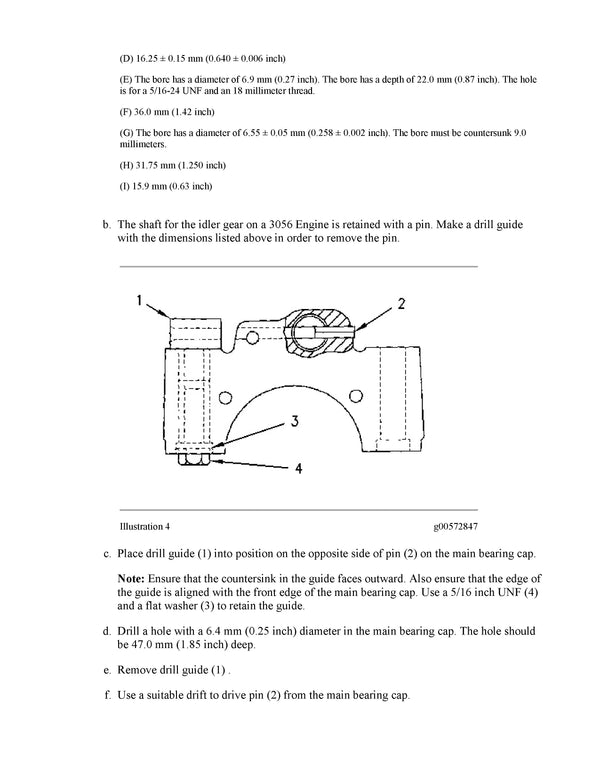 (D) 16.25 ± 0.15 mm (0.640 ± 0.006 inch)

(E) The bore has a diameter of 6.9 mm (0.27 inch). The bore has a depth of 22.0 mm (0.87 inch). The hole is for a 5/16-24 UNF and an 18 millimeter thread.

(F) 36.0 mm (1.42 inch)

(G) The bore has a diameter of 6.55 ± 0.05 mm (0.258 ± 0.002 inch). The bore must be countersunk 9.0 millimeters.

(H) 31.75 mm (1.250 inch)

(I) 15.9 mm (0.63 inch)

b. The shaft for the idler gear on a 3056 Engine is retained with a pin. Make a drill guide with the dimensions listed above in order to remove the pin.

1

2

3

4

Illustration 4

g00572847

c. Place drill guide (1) into position on the opposite side of pin (2) on the main bearing cap.

Note: Ensure that the countersink in the guide faces outward. Also ensure that the edge of the guide is aligned with the front edge of the main bearing cap. Use a 5/16 inch UNF (4) and a flat washer (3) to retain the guide.

d. Drill a hole with a 6.4 mm (0.25 inch) diameter in the main bearing cap. The hole should be 47.0 mm (1.85 inch) deep.

e. Remove drill guide (1) .

f. Use a suitable drift to drive pin (2) from the main bearing cap.